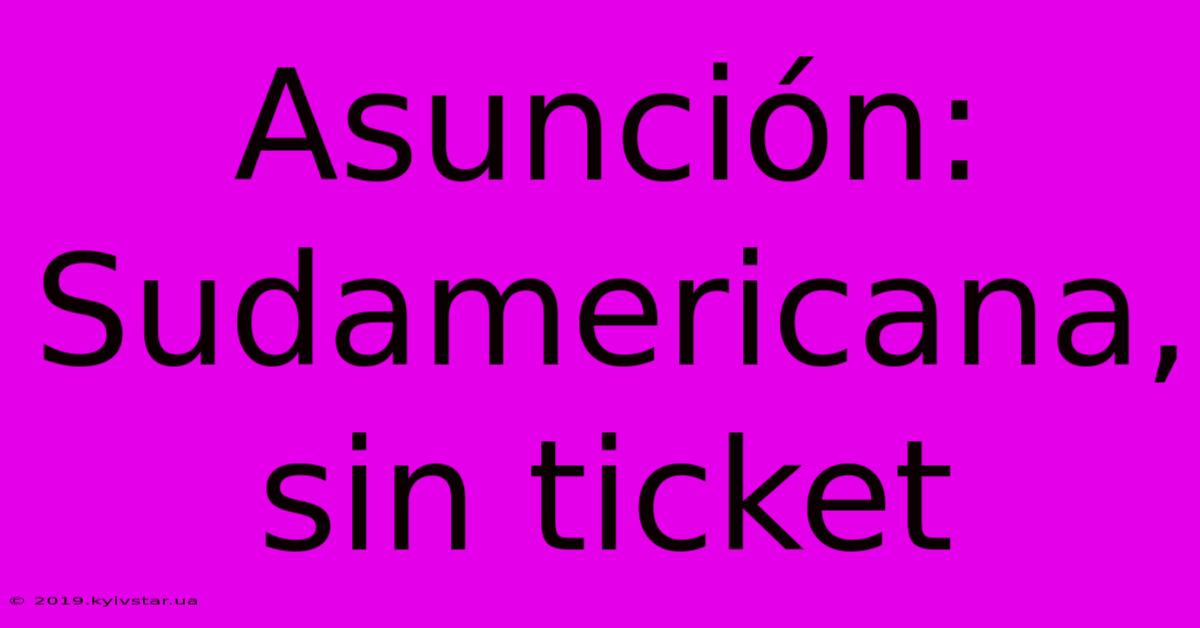 Asunción: Sudamericana, sin ticket

© 2019.kyivstar.ua